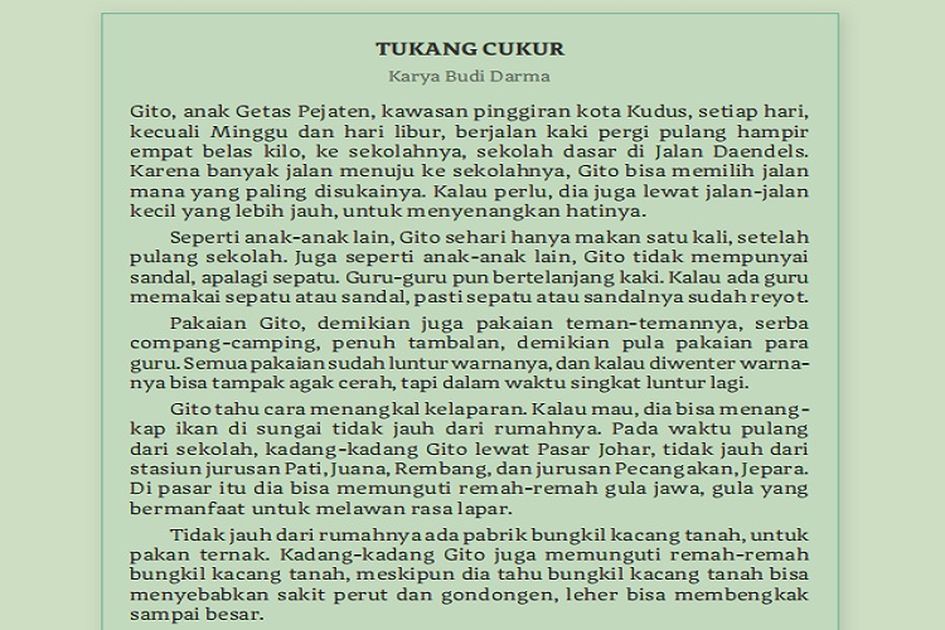 TUKANG CUKUR

Karya Budi Darma

Gito, anak Getas Pejaten, kawasan pinggiran kota Kudus, setiap hari, kecuali Minggu dan hari libur, berjalan kaki pergi pulang hampir empat belas kilo, ke sekolahnya, sekolah dasar di Jalan Daendels. Karena banyak jalan menuju ke sekolahnya, Gito bisa memilih jalan mana yang paling disukainya. Kalau perlu, dia juga lewat jalan-jalan kecil yang lebih jauh, untuk menyenangkan hatinya.

Seperti anak-anak lain, Gito sehari hanya makan satu kali, setelah pulang sekolah. Juga seperti anak-anak lain, Gito tidak mempunyai sandal, apalagi sepatu. Guru-guru pun bertelanjang kaki. Kalau ada guru memakai sepatu atau sandal, pasti sepatu atau sandalnya sudah reyot.

Pakaian Gito, demikian juga pakaian teman-temannya, serba compang-camping, penuh tambalan, demikian pula pakaian para guru. Semua pakaian sudah luntur warnanya, dan kalau diwenter warnanya bisa tampak agak cerah, tapi dalam waktu singkat luntur lagi.

Gito tahu cara menangkal kelaparan. Kalau mau, dia bisa menangkap ikan di sungai tidak jauh dari rumahnya. Pada waktu pulang dari sekolah, kadang-kadang Gito lewat Pasar Johar, tidak jauh dari stasiun jurusan Pati, Juana, Rembang, dan jurusan Pecangakan, Jepara. Di pasar itu dia bisa memunguti remah-remah gula jawa, gula yang bermanfaat untuk melawan rasa lapar.

Tidak jauh dari rumahnya ada pabrik bungkil kacang tanah, untuk pakan ternak. Kadang-kadang Gito juga memunguti remah-remah bungkil kacang tanah, meskipun dia tahu bungkil kacang tanah bisa menyebabkan sakit perut dan gondongen, leher bisa membengkak sampai besar.